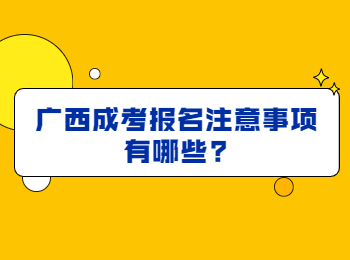 广西成考报名注意事项有哪些？